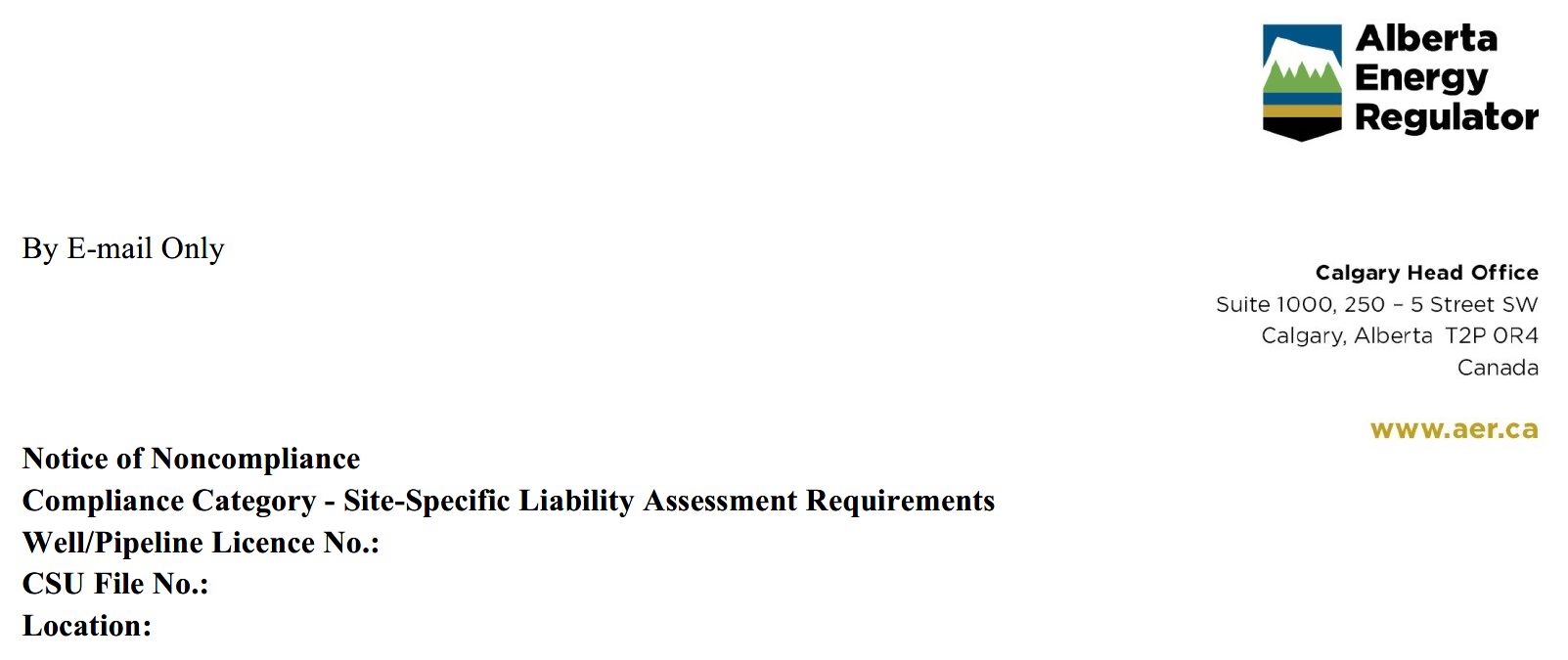 Alberta Energy Regulator

By E-mail Only

Calgary Head Office
Suite 1000, 250 – 5 Street SW
Calgary, Alberta T2P 0R4
Canada

www.aer.ca

Notice of Noncompliance
Compliance Category - Site-Specific Liability Assessment Requirements
Well/Pipeline Licence No.:
CSU File No.:
Location: